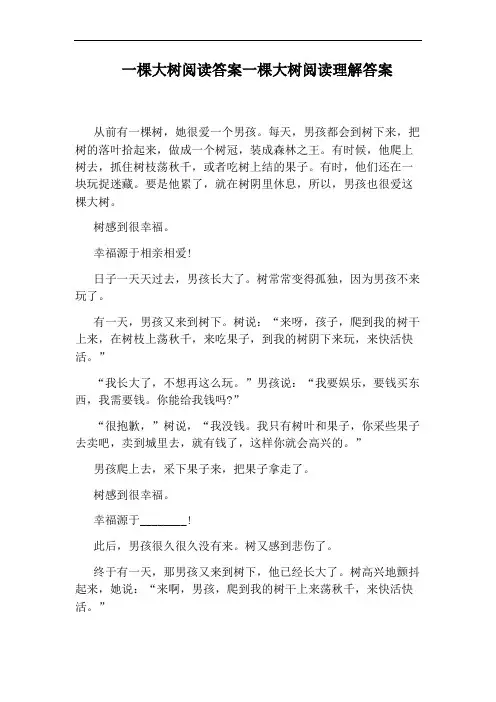 一棵大树阅读答案一棵大树阅读理解答案

从前有一棵树，她很爱一个男孩。每天，男孩都会到树下来，把树的落叶拾起来，做成一个树冠，装成森林之王。有时候，他爬上树去，抓住树枝荡秋千，或者吃树上结的果子。有时，他们还在一块玩捉迷藏。要是他累了，就在树阴里休息，所以，男孩也很爱这棵大树。

树感到很幸福。

幸福源于相亲相爱!

日子一天天过去，男孩长大了。树常常变得孤独，因为男孩不来玩了。

有一天，男孩又来到树下。树说：“来呀，孩子，爬到我的树干上来，在树枝上荡秋千，来吃果子，到我的树阴下来玩，来快活快活。”

“我长大了，不想再这么玩。”男孩说：“我要娱乐，要钱买东西，我需要钱。你能给我钱吗?”

“很抱歉，”树说，“我没钱。我只有树叶和果子，你采些果子去卖吧，卖到城里去，就有钱了，这样你就会高兴的。”

男孩爬上去，采下果子来，把果子拿走了。

树感到很幸福。

幸福源于________!

此后，男孩很久很久没有来。树又感到悲伤了。

终于有一天，那男孩又来到树下，他已经长大了。树高兴地颤抖起来，她说：“来啊，男孩，爬到我的树干上来荡秋千，来快活快活。”